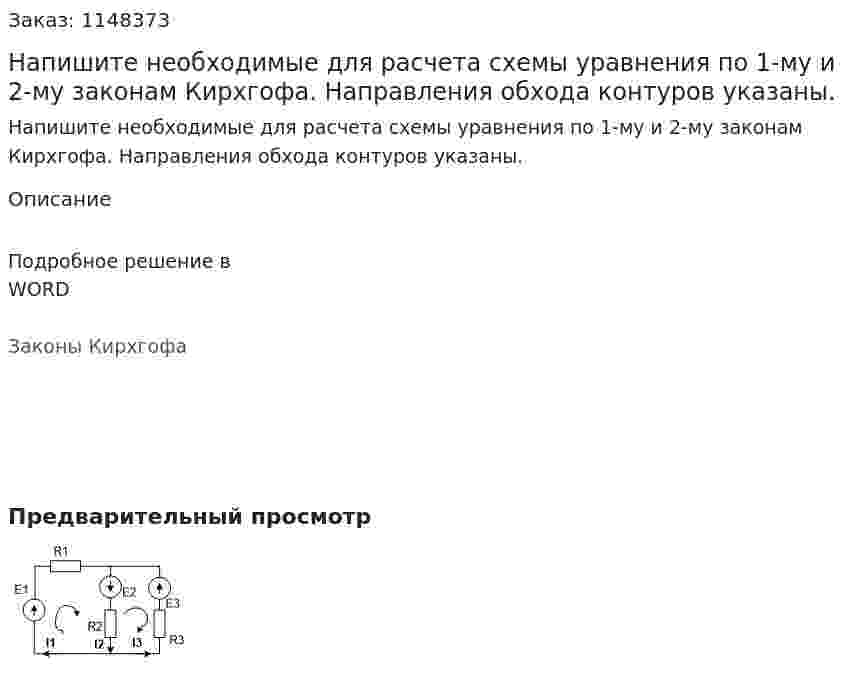 Заказ: 1148373

Напишите необходимые для расчета схемы уравнения по 1-му и 2-му законам Кирхгофа. Направления обхода контуров указаны.

Напишите необходимые для расчета схемы уравнения по 1-му и 2-му законам Кирхгофа. Направления обхода контуров указаны.

Описание

Подробное решение в WORD

Законы Кирхгофа

Предварительный просмотр

R1
E1
E2
E3
R2
R3
I1
I2
I3